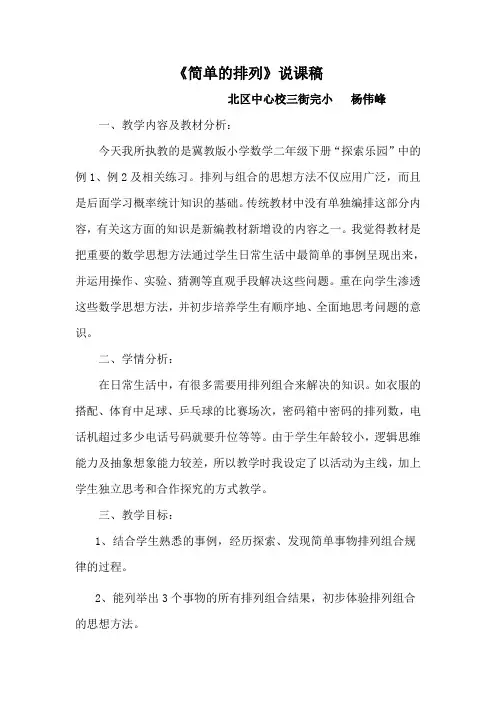 《简单的排列》说课稿

北区中心校三街完小　杨伟峰

一、教学内容及教材分析：

今天我所执教的是冀教版小学数学二年级下册“探索乐园”中的例1、例2及相关练习。排列与组合的思想方法不仅应用广泛，而且是后面学习概率统计知识的基础。传统教材中没有单独编排这部分内容，有关这方面的知识是新编教材新增设的内容之一。我觉得教材是把重要的数学思想方法通过学生日常生活中最简单的事例呈现出来，并运用操作、实验、猜测等直观手段解决这些问题。重在向学生渗透这些数学思想方法，并初步培养学生有顺序地、全面地思考问题的意识。

二、学情分析：

在日常生活中，有很多需要用排列组合来解决的知识。如衣服的搭配、体育中足球、乒乓球的比赛场次，密码箱中密码的排列数，电话机超过多少电话号码就要升位等等。由于学生年龄较小，逻辑思维能力及抽象想象能力较差，所以教学时我设定了以活动为主线，加上学生独立思考和合作探究的方式教学。

三、教学目标：

1、结合学生熟悉的事例，经历探索、发现简单事物排列组合规律的过程。

2、能列举出3个事物的所有排列组合结果，初步体验排列组合的思想方法。